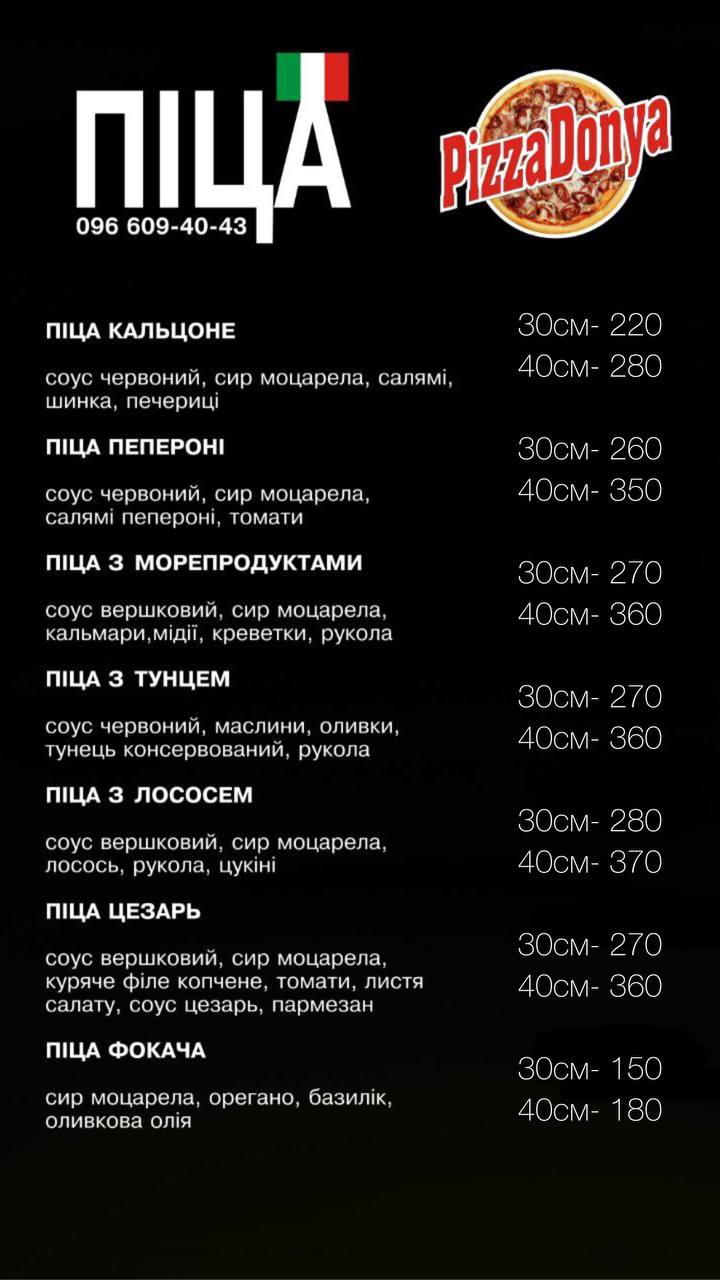 ПІЦА
096 609-40-43

PizzaDonya

ПІЦА КАЛЬЦОНЕ
соус червоний, сир моцарела, салямі, шинка, печериці
30см- 220
40см- 280

ПІЦА ПЕПЕРОНІ
соус червоний, сир моцарела, салямі пепероні, томати
30см- 260
40см- 350

ПІЦА З МОРЕПРОДУКТАМИ
соус вершковий, сир моцарела, кальмари,мідії, креветки, рукола
30см- 270
40см- 360

ПІЦА З ТУНЦЕМ
соус червоний, маслини, оливки, тунець консервований, рукола
30см- 270
40см- 360

ПІЦА З ЛОСОСЕМ
соус вершковий, сир моцарела, лосось, рукола, цукіні
30см- 280
40см- 370

ПІЦА ЦЕЗАРЬ
соус вершковий, сир моцарела, куряче філе копчене, томати, листя салату, соус цезарь, пармезан
30см- 270
40см- 360

ПІЦА ФОКАЧА
сир моцарела, орегано, базилік, оливкова олія
30см- 150
40см- 180